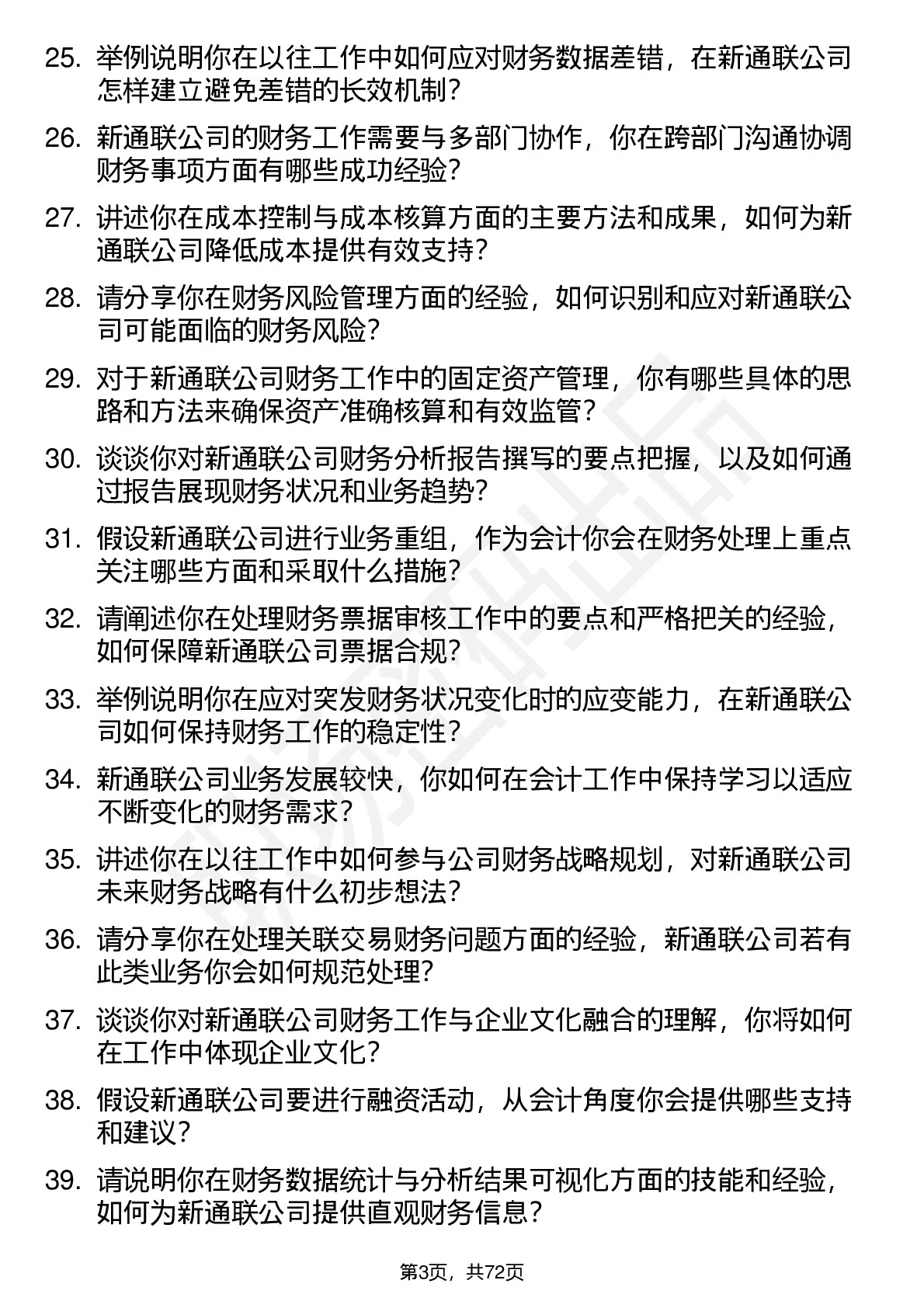 25. 举例说明你在以往工作中如何应对财务数据差错，在新通联公司怎样建立避免差错的长效机制？

26. 新通联公司的财务工作需要与多部门协作，你在跨部门沟通协调财务事项方面有哪些成功经验？

27. 讲述你在成本控制与成本核算方面的主要方法和成果，如何为新通联公司降低成本提供有效支持？

28. 请分享你在财务风险管理方面的经验，如何识别和应对新通联公司可能面临的财务风险？

29. 对于新通联公司财务工作中的固定资产管理，你有哪些具体的思路和方法来确保资产准确核算和有效监管？

30. 谈谈你对新通联公司财务分析报告撰写的要点把握，以及如何通过报告展现财务状况和业务趋势？

31. 假设新通联公司进行业务重组，作为会计你会在财务处理上重点关注哪些方面和采取什么措施？

32. 请阐述你在处理财务票据审核工作中的要点和严格把关的经验，如何保障新通联公司票据合规？

33. 举例说明你在应对突发财务状况变化时的应变能力，在新通联公司如何保持财务工作的稳定性？

34. 新通联公司业务发展较快，你如何在会计工作中保持学习以适应不断变化的财务需求？

35. 讲述你在以往工作中如何参与公司财务战略规划，对新通联公司未来财务战略有什么初步想法？

36. 请分享你在处理关联交易财务问题方面的经验，新通联公司若有此类业务你会如何规范处理？

37. 谈谈你对新通联公司财务工作与企业文化融合的理解，你将如何在工作中体现企业文化？

38. 假设新通联公司要进行融资活动，从会计角度你会提供哪些支持和建议？

39. 请说明你在财务数据统计与分析结果可视化方面的技能和经验，如何为新通联公司提供直观财务信息？

第3页，共72页